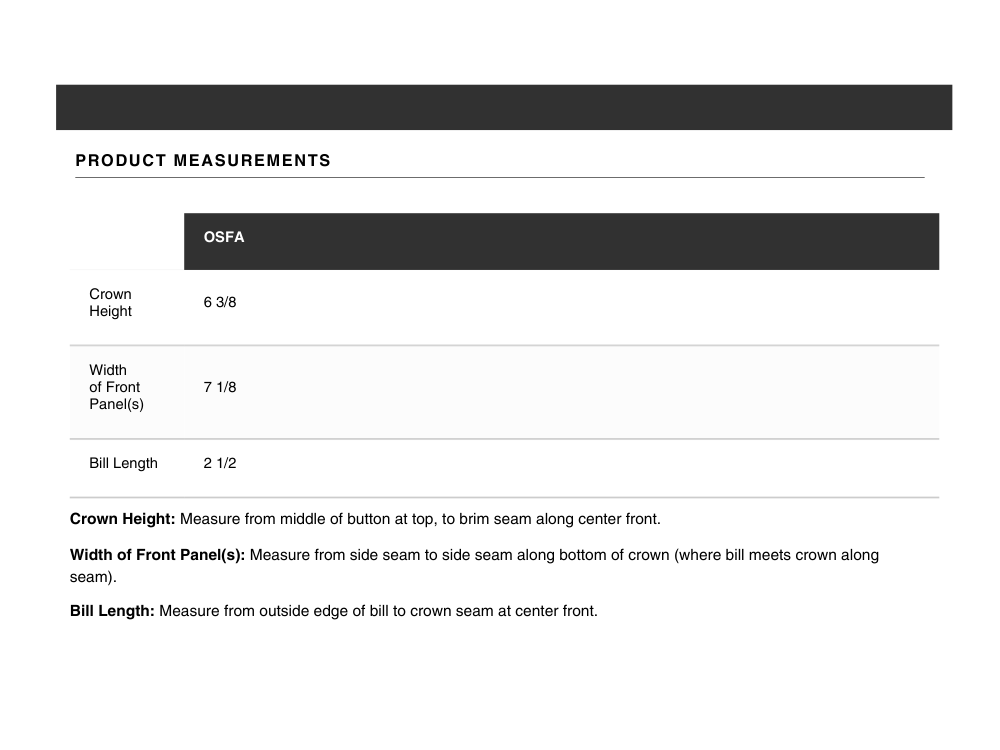 PRODUCT MEASUREMENTS

|  | OSFA |
|---|---|
| Crown Height | 6 3/8 |
| Width of Front Panel(s) | 7 1/8 |
| Bill Length | 2 1/2 |

Crown Height: Measure from middle of button at top, to brim seam along center front.

Width of Front Panel(s): Measure from side seam to side seam along bottom of crown (where bill meets crown along seam).

Bill Length: Measure from outside edge of bill to crown seam at center front.